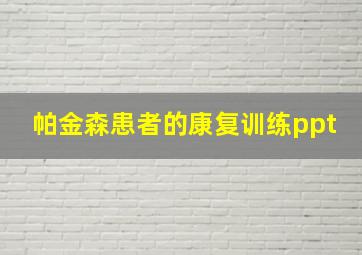 帕金森患者的康复训练ppt